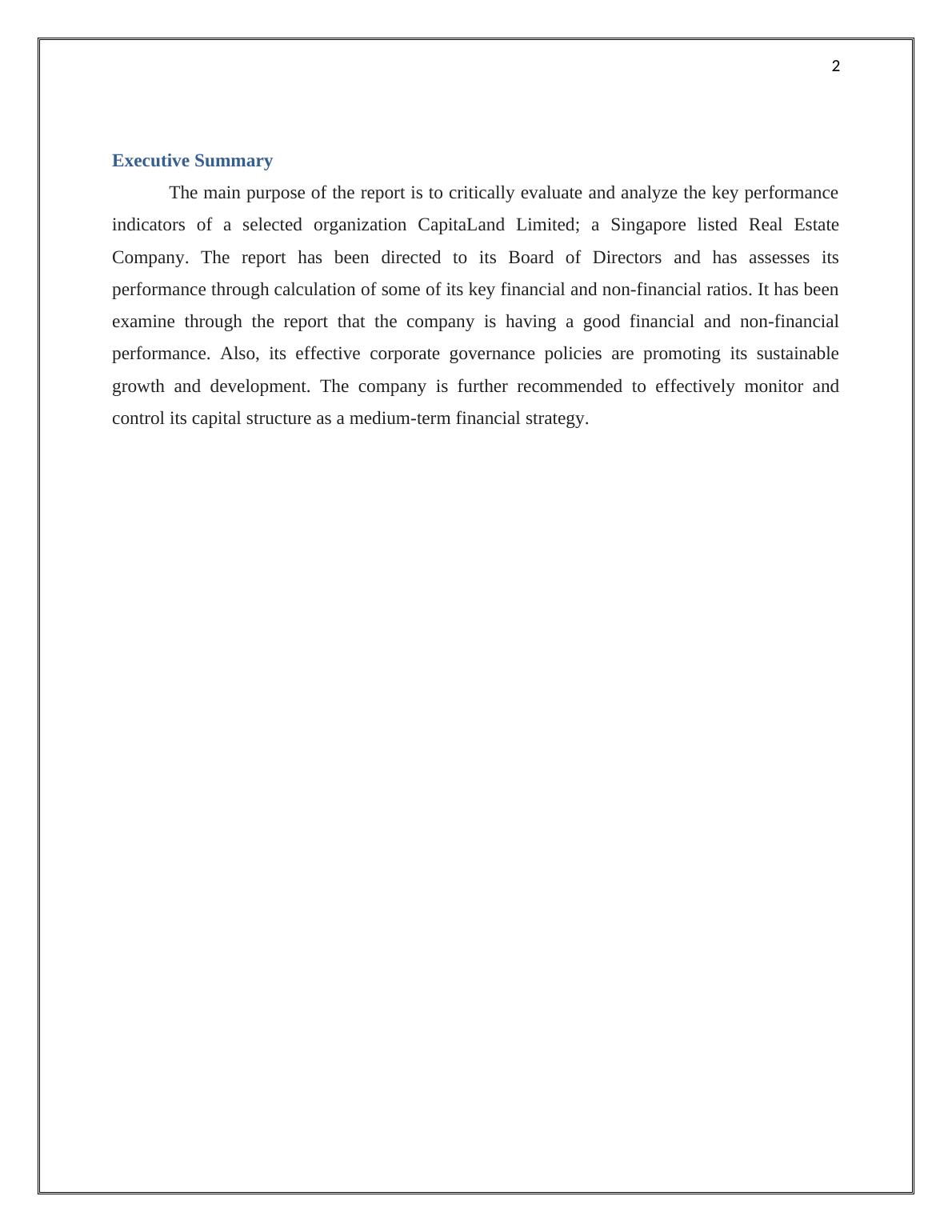 2

Executive Summary

The main purpose of the report is to critically evaluate and analyze the key performance indicators of a selected organization CapitaLand Limited; a Singapore listed Real Estate Company. The report has been directed to its Board of Directors and has assesses its performance through calculation of some of its key financial and non-financial ratios. It has been examine through the report that the company is having a good financial and non-financial performance. Also, its effective corporate governance policies are promoting its sustainable growth and development. The company is further recommended to effectively monitor and control its capital structure as a medium-term financial strategy.